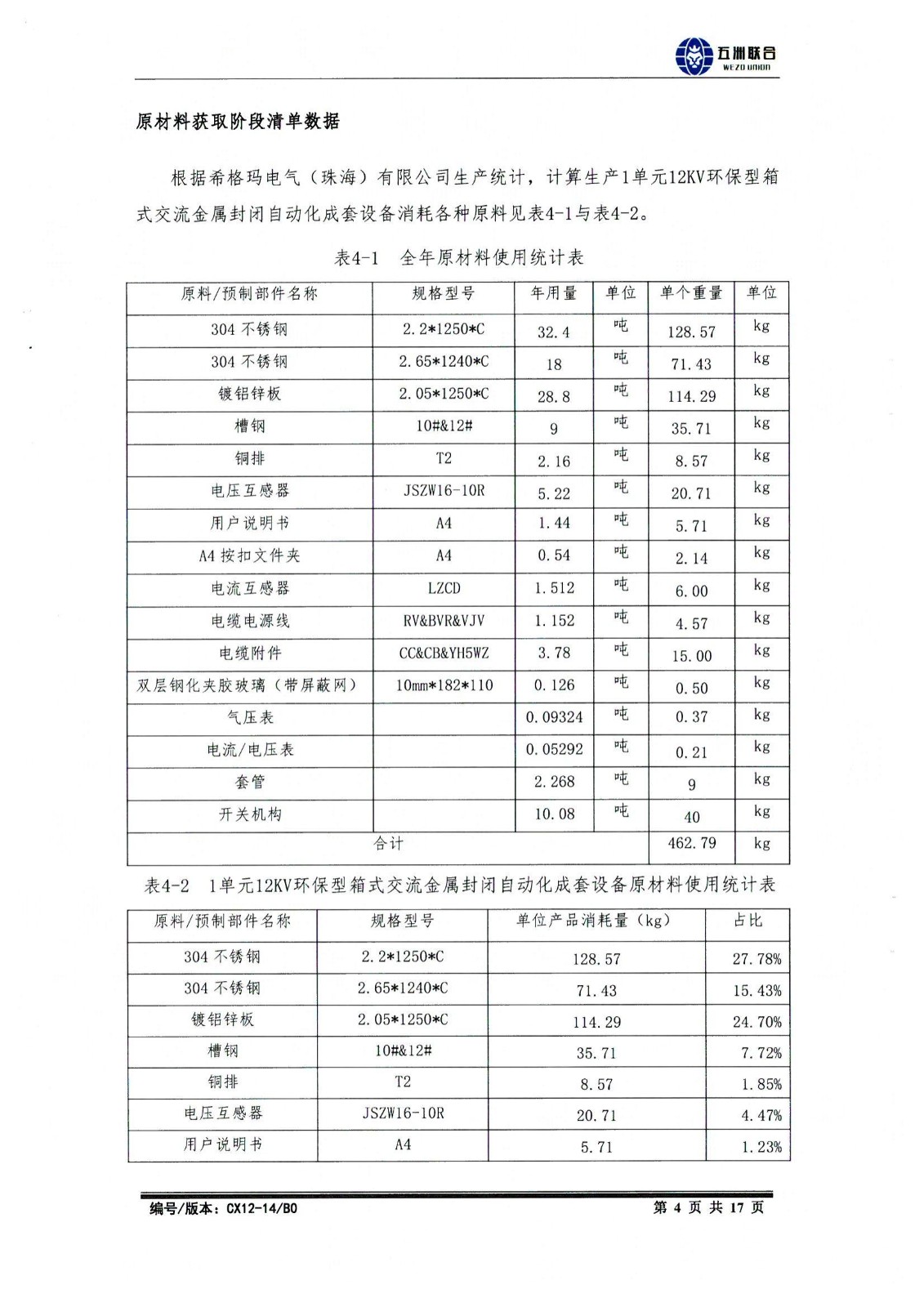 五洲联合
WEZO UNION

原材料获取阶段清单数据

根据希格玛电气（珠海）有限公司生产统计，计算生产1单元12KV环保型箱式交流金属封闭自动化成套设备消耗各种原料见表4-1与表4-2。

表4-1 全年原材料使用统计表

| 原料/预制部件名称 | 规格型号 | 年用量 | 单位 | 单个重量 | 单位 |
|---|---|---|---|---|---|
| 304 不锈钢 | 2.2*1250*C | 32.4 | 吨 | 128.57 | kg |
| 304 不锈钢 | 2.65*1240*C | 18 | 吨 | 71.43 | kg |
| 镀铝锌板 | 2.05*1250*C | 28.8 | 吨 | 114.29 | kg |
| 槽钢 | 10#&12# | 9 | 吨 | 35.71 | kg |
| 铜排 | T2 | 2.16 | 吨 | 8.57 | kg |
| 电压互感器 | JSZW16-10R | 5.22 | 吨 | 20.71 | kg |
| 用户说明书 | A4 | 1.44 | 吨 | 5.71 | kg |
| A4 按扣文件夹 | A4 | 0.54 | 吨 | 2.14 | kg |
| 电流互感器 | LZCD | 1.512 | 吨 | 6.00 | kg |
| 电缆电源线 | RV&BVR&VJV | 1.152 | 吨 | 4.57 | kg |
| 电缆附件 | CC&CB&YH5WZ | 3.78 | 吨 | 15.00 | kg |
| 双层钢化夹胶玻璃（带屏蔽网） | 10mm*182*110 | 0.126 | 吨 | 0.50 | kg |
| 气压表 | | 0.09324 | 吨 | 0.37 | kg |
| 电流/电压表 | | 0.05292 | 吨 | 0.21 | kg |
| 套管 | | 2.268 | 吨 | 9 | kg |
| 开关机构 | | 10.08 | 吨 | 40 | kg |
| 合计 | | | | 462.79 | kg |

表4-2 1单元12KV环保型箱式交流金属封闭自动化成套设备原材料使用统计表

| 原料/预制部件名称 | 规格型号 | 单位产品消耗量（kg） | 占比 |
|---|---|---|---|
| 304 不锈钢 | 2.2*1250*C | 128.57 | 27.78% |
| 304 不锈钢 | 2.65*1240*C | 71.43 | 15.43% |
| 镀铝锌板 | 2.05*1250*C | 114.29 | 24.70% |
| 槽钢 | 10#&12# | 35.71 | 7.72% |
| 铜排 | T2 | 8.57 | 1.85% |
| 电压互感器 | JSZW16-10R | 20.71 | 4.47% |
| 用户说明书 | A4 | 5.71 | 1.23% |

编号/版本：CX12-14/B0 第 4 页 共 17 页